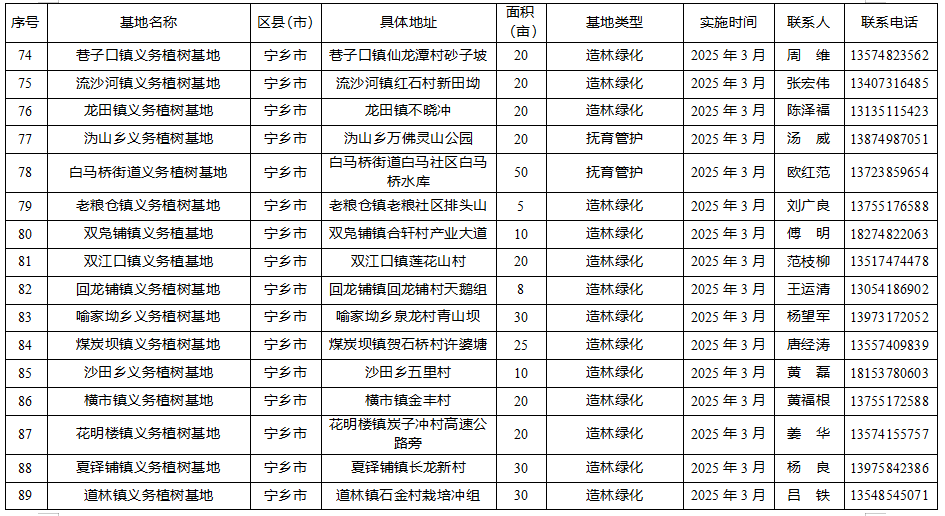 | 序号 | 基地名称 | 区县(市) | 具体地址 | 面积(亩) | 基地类型 | 实施时间 | 联系人 | 联系电话 |
|---|---|---|---|---|---|---|---|---|
| 74 | 巷子口镇义务植树基地 | 宁乡市 | 巷子口镇仙龙潭村砂子坡 | 20 | 造林绿化 | 2025 年 3 月 | 周　维 | 13574823562 |
| 75 | 流沙河镇义务植树基地 | 宁乡市 | 流沙河镇红石村新田坳 | 20 | 造林绿化 | 2025 年 3 月 | 张宏伟 | 13407316485 |
| 76 | 龙田镇义务植树基地 | 宁乡市 | 龙田镇不晓冲 | 20 | 造林绿化 | 2025 年 3 月 | 陈泽福 | 13135115423 |
| 77 | 沩山乡义务植树基地 | 宁乡市 | 沩山乡万佛灵山公园 | 20 | 抚育管护 | 2025 年 3 月 | 汤　威 | 13874987051 |
| 78 | 白马桥街道义务植树基地 | 宁乡市 | 白马桥街道白马社区白马桥水库 | 50 | 抚育管护 | 2025 年 3 月 | 欧红范 | 13723859654 |
| 79 | 老粮仓镇义务植树基地 | 宁乡市 | 老粮仓镇老粮社区排头山 | 5 | 造林绿化 | 2025 年 3 月 | 刘广良 | 13755176588 |
| 80 | 双凫铺镇义务植树基地 | 宁乡市 | 双凫铺镇合轩村产业大道 | 10 | 造林绿化 | 2025 年 3 月 | 傅　明 | 18274822063 |
| 81 | 双江口镇义务植树基地 | 宁乡市 | 双江口镇莲花山村 | 20 | 造林绿化 | 2025 年 3 月 | 范枝柳 | 13517474478 |
| 82 | 回龙铺镇义务植树基地 | 宁乡市 | 回龙铺镇回龙铺村天鹅组 | 8 | 造林绿化 | 2025 年 3 月 | 王运清 | 13054186902 |
| 83 | 喻家坳乡义务植树基地 | 宁乡市 | 喻家坳乡泉龙村青山坝 | 30 | 造林绿化 | 2025 年 3 月 | 杨望军 | 13973172052 |
| 84 | 煤炭坝镇义务植树基地 | 宁乡市 | 煤炭坝镇贺石桥村许婆塘 | 25 | 造林绿化 | 2025 年 3 月 | 唐经涛 | 13557409839 |
| 85 | 沙田乡义务植树基地 | 宁乡市 | 沙田乡五里村 | 10 | 造林绿化 | 2025 年 3 月 | 黄　磊 | 18153780603 |
| 86 | 横市镇义务植树基地 | 宁乡市 | 横市镇金丰村 | 20 | 造林绿化 | 2025 年 3 月 | 黄福根 | 13755172588 |
| 87 | 花明楼镇义务植树基地 | 宁乡市 | 花明楼镇炭子冲村高速公路旁 | 20 | 造林绿化 | 2025 年 3 月 | 姜　华 | 13574155757 |
| 88 | 夏铎铺镇义务植树基地 | 宁乡市 | 夏铎铺镇长龙新村 | 30 | 造林绿化 | 2025 年 3 月 | 杨　良 | 13975842386 |
| 89 | 道林镇义务植树基地 | 宁乡市 | 道林镇石金村栽培冲组 | 30 | 造林绿化 | 2025 年 3 月 | 吕　铁 | 13548545071 |